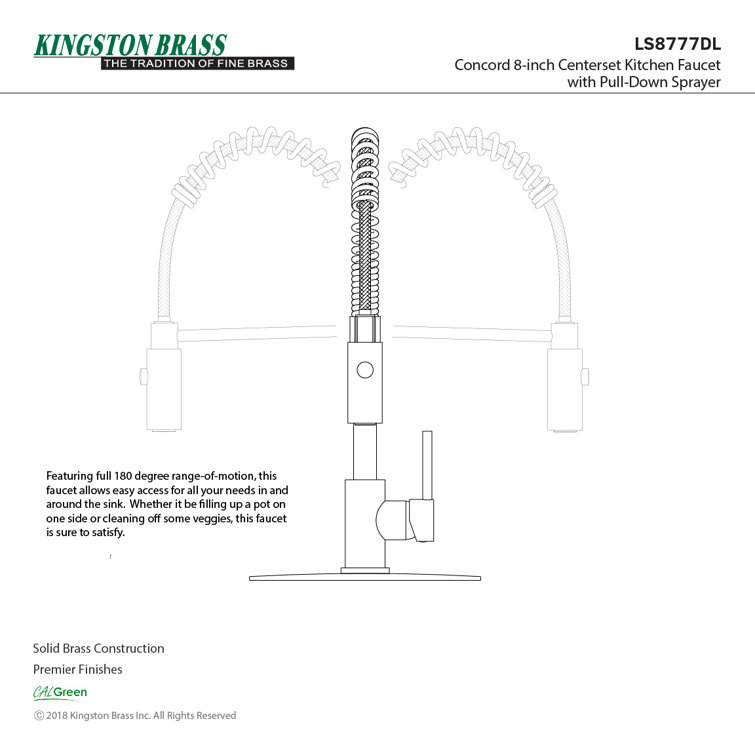 KINGSTON BRASS
THE TRADITION OF FINE BRASS

LS8777DL
Concord 8-inch Centerset Kitchen Faucet with Pull-Down Sprayer

Featuring full 180 degree range-of-motion, this faucet allows easy access for all your needs in and around the sink. Whether it be filling up a pot on one side or cleaning off some veggies, this faucet is sure to satisfy.

Solid Brass Construction

Premier Finishes

CALGreen

© 2018 Kingston Brass Inc. All Rights Reserved